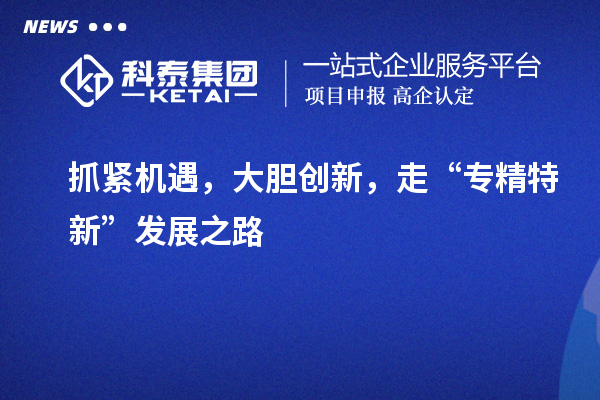 NEWS

科泰集团
KETAI

一站式企业服务平台
项目申报 高企认定

抓紧机遇，大胆创新，走“专精特新”发展之路